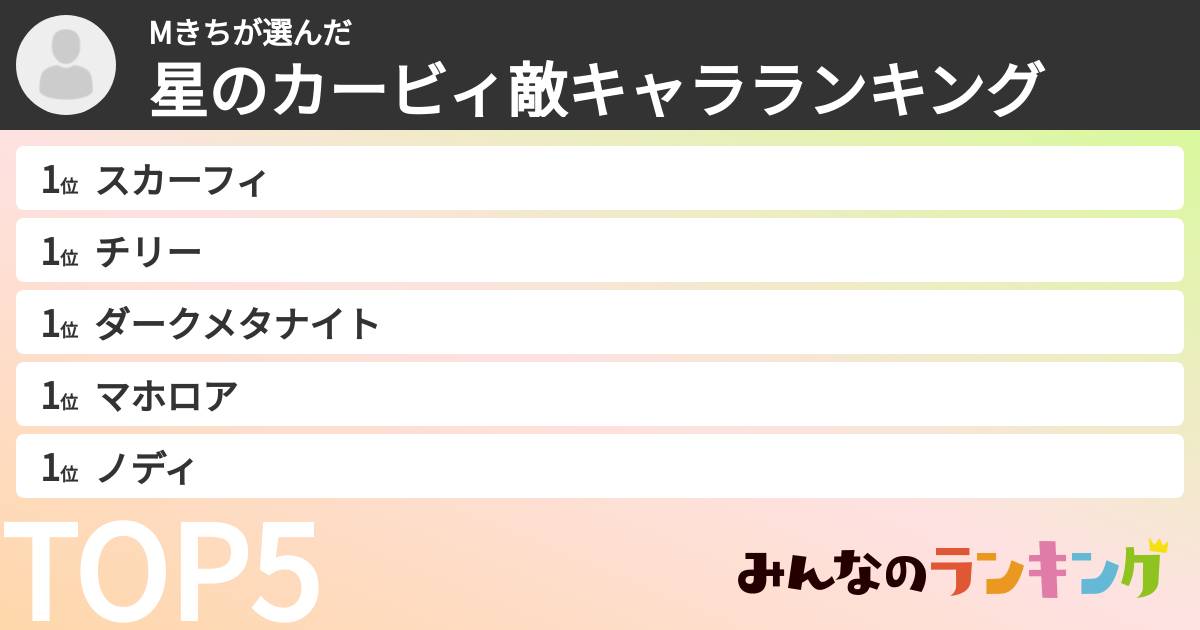 Mきちが選んだ
星のカービィ敵キャラランキング

1位 スカーフィ
1位 チリー
1位 ダークメタナイト
1位 マホロア
1位 ノディ

TOP5

みんなのランキング